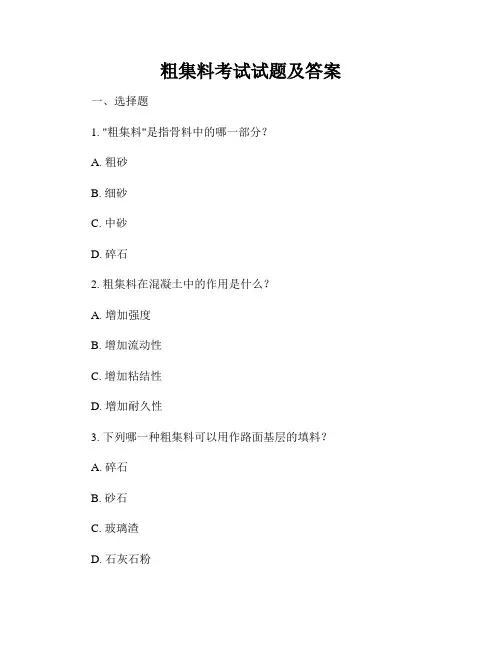 粗集料考试试题及答案

一、选择题

1. "粗集料"是指骨料中的哪一部分？

A. 粗砂

B. 细砂

C. 中砂

D. 碎石

2. 粗集料在混凝土中的作用是什么？

A. 增加强度

B. 增加流动性

C. 增加粘结性

D. 增加耐久性

3. 下列哪一种粗集料可以用作路面基层的填料？

A. 碎石

B. 砂石

C. 玻璃渣

D. 石灰石粉